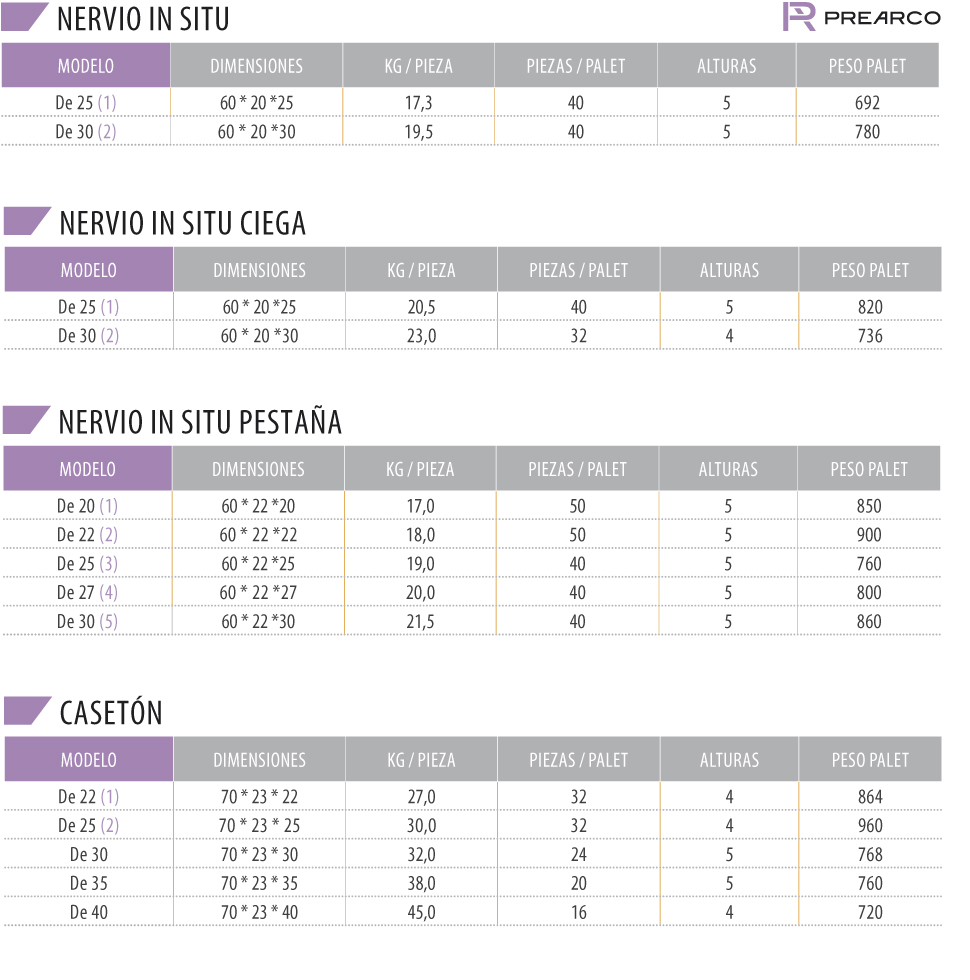 NERVIO IN SITU

PREARCO

| MODELO | DIMENSIONES | KG / PIEZA | PIEZAS / PALET | ALTURAS | PESO PALET |
|---|---|---|---|---|---|
| De 25 (1) | 60 * 20 *25 | 17,3 | 40 | 5 | 692 |
| De 30 (2) | 60 * 20 *30 | 19,5 | 40 | 5 | 780 |

NERVIO IN SITU CIEGA

| MODELO | DIMENSIONES | KG / PIEZA | PIEZAS / PALET | ALTURAS | PESO PALET |
|---|---|---|---|---|---|
| De 25 (1) | 60 * 20 *25 | 20,5 | 40 | 5 | 820 |
| De 30 (2) | 60 * 20 *30 | 23,0 | 32 | 4 | 736 |

NERVIO IN SITU PESTAÑA

| MODELO | DIMENSIONES | KG / PIEZA | PIEZAS / PALET | ALTURAS | PESO PALET |
|---|---|---|---|---|---|
| De 20 (1) | 60 * 22 *20 | 17,0 | 50 | 5 | 850 |
| De 22 (2) | 60 * 22 *22 | 18,0 | 50 | 5 | 900 |
| De 25 (3) | 60 * 22 *25 | 19,0 | 40 | 5 | 760 |
| De 27 (4) | 60 * 22 *27 | 20,0 | 40 | 5 | 800 |
| De 30 (5) | 60 * 22 *30 | 21,5 | 40 | 5 | 860 |

CASETÓN

| MODELO | DIMENSIONES | KG / PIEZA | PIEZAS / PALET | ALTURAS | PESO PALET |
|---|---|---|---|---|---|
| De 22 (1) | 70 * 23 * 22 | 27,0 | 32 | 4 | 864 |
| De 25 (2) | 70 * 23 * 25 | 30,0 | 32 | 4 | 960 |
| De 30 | 70 * 23 * 30 | 32,0 | 24 | 5 | 768 |
| De 35 | 70 * 23 * 35 | 38,0 | 20 | 5 | 760 |
| De 40 | 70 * 23 * 40 | 45,0 | 16 | 4 | 720 |